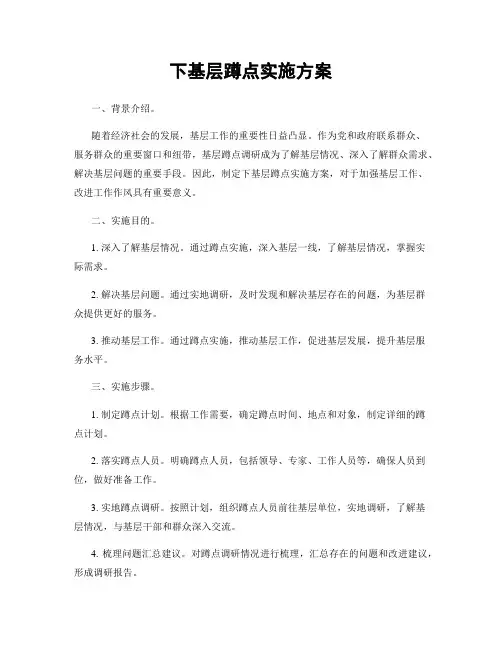 下基层蹲点实施方案

一、背景介绍。

随着经济社会的发展，基层工作的重要性日益凸显。作为党和政府联系群众、服务群众的重要窗口和纽带，基层蹲点调研成为了解基层情况、深入了解群众需求、解决基层问题的重要手段。因此，制定下基层蹲点实施方案，对于加强基层工作、改进工作作风具有重要意义。

二、实施目的。

1. 深入了解基层情况。通过蹲点实施，深入基层一线，了解基层情况，掌握实际需求。

2. 解决基层问题。通过实地调研，及时发现和解决基层存在的问题，为基层群众提供更好的服务。

3. 推动基层工作。通过蹲点实施，推动基层工作，促进基层发展，提升基层服务水平。

三、实施步骤。

1. 制定蹲点计划。根据工作需要，确定蹲点时间、地点和对象，制定详细的蹲点计划。

2. 落实蹲点人员。明确蹲点人员，包括领导、专家、工作人员等，确保人员到位，做好准备工作。

3. 实地蹲点调研。按照计划，组织蹲点人员前往基层单位，实地调研，了解基层情况，与基层干部和群众深入交流。

4. 梳理问题汇总建议。对蹲点调研情况进行梳理，汇总存在的问题和改进建议，形成调研报告。